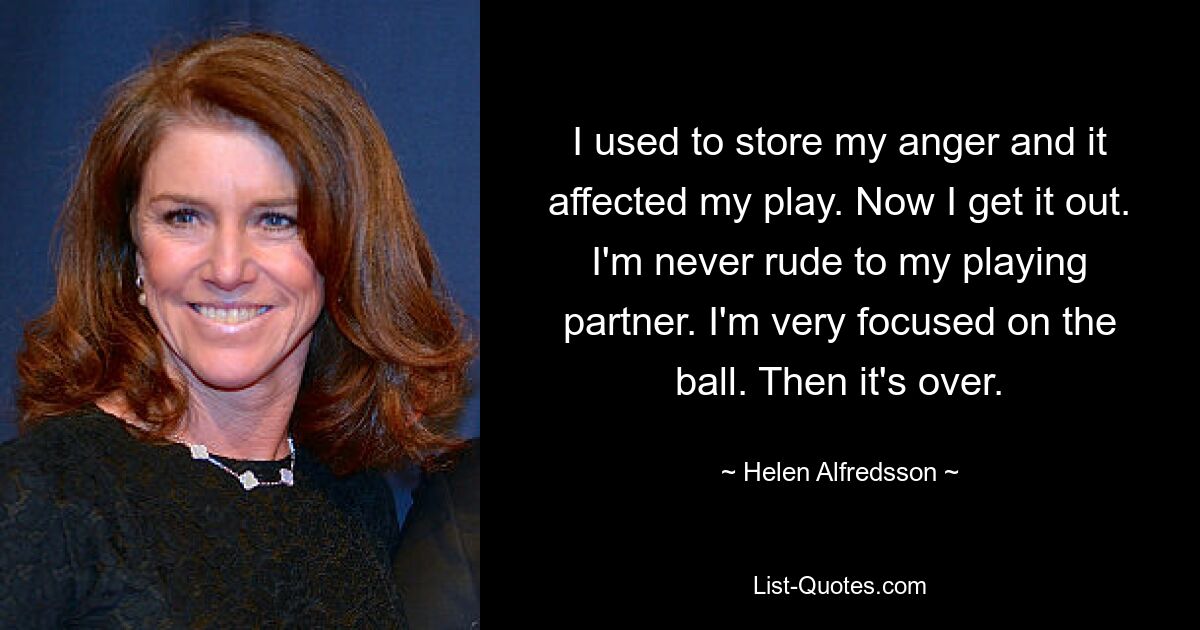 I used to store my anger and it affected my play. Now I get it out. I'm never rude to my playing partner. I'm very focused on the ball. Then it's over.

~ Helen Alfredsson ~

List-Quotes.com